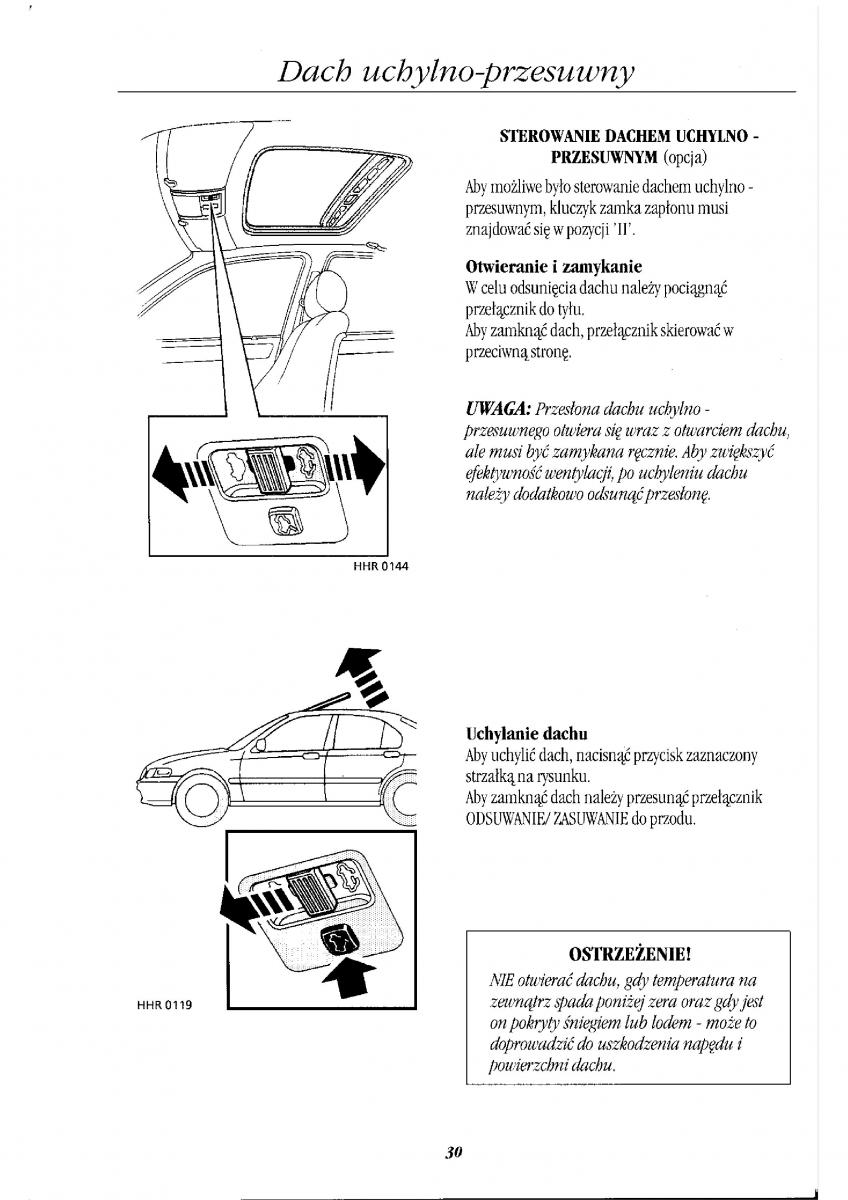 Dach uchylno-przesuwny

HHR 0144

STEROWANIE DACHEM UCHYLNO - PRZESUWNYM (opcja)

Aby możliwe było sterowanie dachem uchylno - przesuwnym, kluczyk zamka zapłonu musi znajdować się w pozycji 'II'.

Otwieranie i zamykanie
W celu odsunięcia dachu należy pociągnąć przełącznik do tyłu.
Aby zamknąć dach, przełącznik skierować w przeciwną stronę.

UWAGA: Przesłona dachu uchylno - przesuwnego otwiera się wraz z otwarciem dachu, ale musi być zamykana ręcznie. Aby zwiększyć efektywność wentylacji, po uchyleniu dachu należy dodatkowo odsunąć przesłonę.

HHR 0119

Uchylanie dachu
Aby uchylić dach, nacisnąć przycisk zaznaczony strzałką na rysunku.
Aby zamknąć dach należy przesunąć przełącznik ODSUWANIE/ ZASUWANIE do przodu.

OSTRZEŻENIE!
NIE otwierać dachu, gdy temperatura na zewnątrz spada poniżej zera oraz gdy jest on pokryty śniegiem lub lodem - może to doprowadzić do uszkodzenia napędu i powierzchni dachu.

30